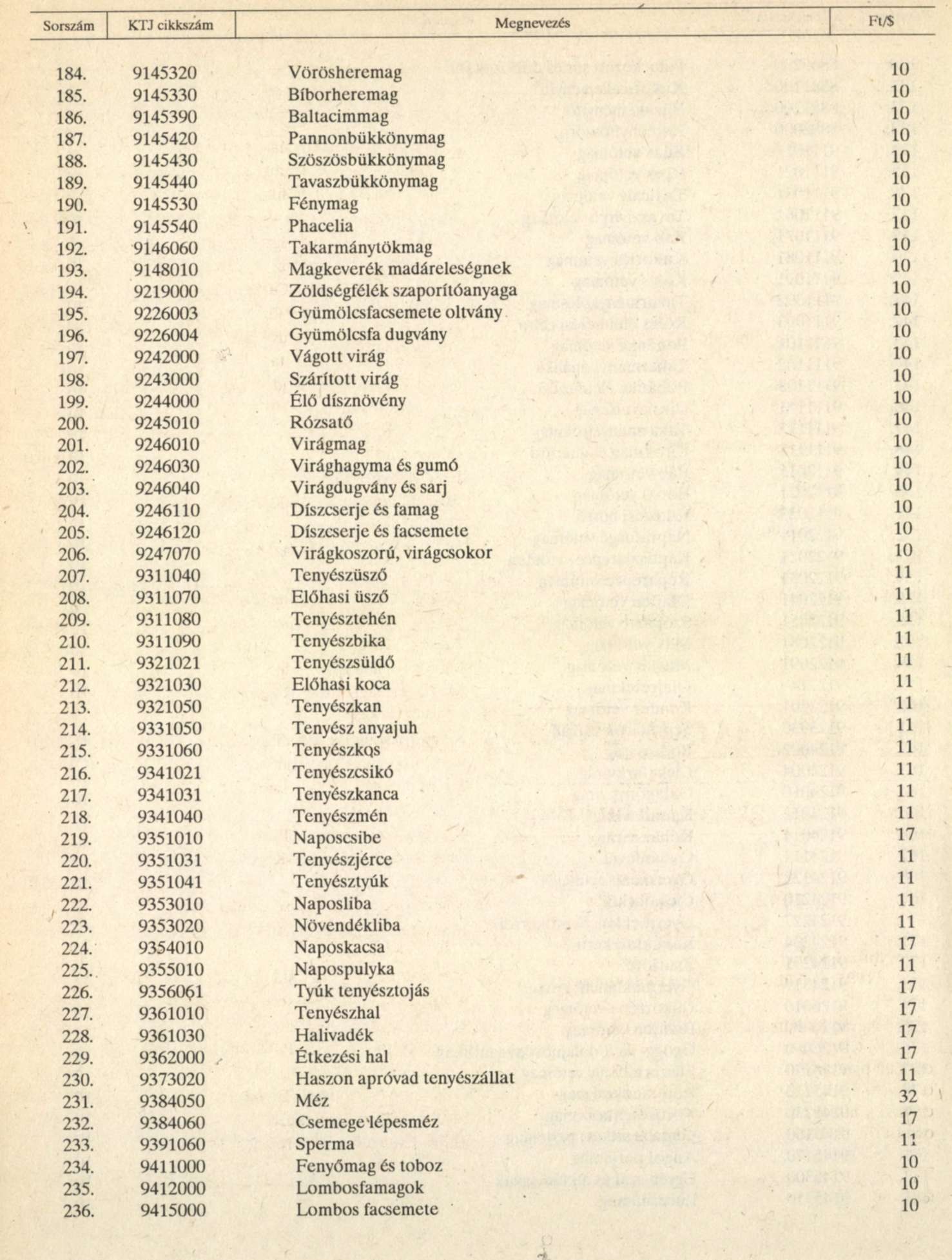 | Sorszám | KTJ cikkszám | Megnevezés | Ft/$ |
|---|---|---|---|
| 184. | 9145320 | Vörösheremag | 10 |
| 185. | 9145330 | Bíborheremag | 10 |
| 186. | 9145390 | Baltacimmag | 10 |
| 187. | 9145420 | Pannonbükkönymag | 10 |
| 188. | 9145430 | Szöszösbükkönymag | 10 |
| 189. | 9145440 | Tavaszbükkönymag | 10 |
| 190. | 9145530 | Fénymag | 10 |
| 191. | 9145540 | Phacelia | 10 |
| 192. | 9146060 | Takarmánytökmag | 10 |
| 193. | 9148010 | Magkeverék madáreleségnek | 10 |
| 194. | 9219000 | Zöldségfélék szaporítóanyaga | 10 |
| 195. | 9226003 | Gyümölcsfacsemete oltvány | 10 |
| 196. | 9226004 | Gyümölcsfa dugvány | 10 |
| 197. | 9242000 | Vágott virág | 10 |
| 198. | 9243000 | Szárított virág | 10 |
| 199. | 9244000 | Élő dísznövény | 10 |
| 200. | 9245010 | Rózsatő | 10 |
| 201. | 9246010 | Virágmag | 10 |
| 202. | 9246030 | Virághagyma és gumó | 10 |
| 203. | 9246040 | Virágdugvány és sarj | 10 |
| 204. | 9246110 | Díszcserje és famag | 10 |
| 205. | 9246120 | Díszcserje és facsemete | 10 |
| 206. | 9247070 | Virágkoszorú, virágcsokor | 10 |
| 207. | 9311040 | Tenyészüsző | 11 |
| 208. | 9311070 | Előhasi üsző | 11 |
| 209. | 9311080 | Tenyésztehén | 11 |
| 210. | 9311090 | Tenyészbika | 11 |
| 211. | 9321021 | Tenyészsüldő | 11 |
| 212. | 9321030 | Előhasi koca | 11 |
| 213. | 9321050 | Tenyészkan | 11 |
| 214. | 9331050 | Tenyész anyajuh | 11 |
| 215. | 9331060 | Tenyészkos | 11 |
| 216. | 9341021 | Tenyészcsikó | 11 |
| 217. | 9341031 | Tenyészkanca | 11 |
| 218. | 9341040 | Tenyészmén | 11 |
| 219. | 9351010 | Naposcsibe | 17 |
| 220. | 9351031 | Tenyészjérce | 11 |
| 221. | 9351041 | Tenyésztyúk | 11 |
| 222. | 9353010 | Naposliba | 11 |
| 223. | 9353020 | Növendékliba | 11 |
| 224. | 9354010 | Naposkacsa | 17 |
| 225. | 9355010 | Napospulyka | 11 |
| 226. | 9356061 | Tyúk tenyésztojás | 17 |
| 227. | 9361010 | Tenyészhal | 17 |
| 228. | 9361030 | Halivadék | 17 |
| 229. | 9362000 | Étkezési hal | 17 |
| 230. | 9373020 | Haszon apróvad tenyészállat | 11 |
| 231. | 9384050 | Méz | 32 |
| 232. | 9384060 | Csemege lépesméz | 17 |
| 233. | 9391060 | Sperma | 11 |
| 234. | 9411000 | Fenyőmag és toboz | 10 |
| 235. | 9412000 | Lombosfamagok | 10 |
| 236. | 9415000 | Lombos facsemete | 10 |